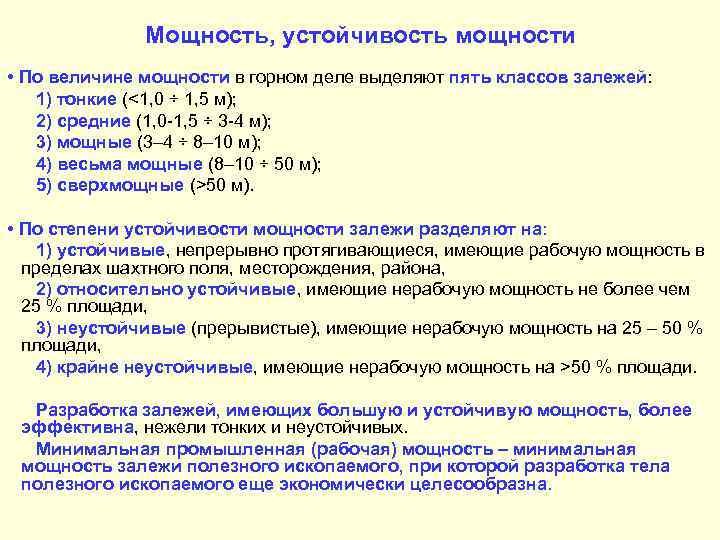 Мощность, устойчивость мощности

• По величине мощности в горном деле выделяют пять классов залежей:

1) тонкие (<1,0 ÷ 1,5 м);

2) средние (1,0-1,5 ÷ 3-4 м);

3) мощные (3–4 ÷ 8–10 м);

4) весьма мощные (8–10 ÷ 50 м);

5) сверхмощные (>50 м).

• По степени устойчивости мощности залежи разделяют на:

1) устойчивые, непрерывно протягивающиеся, имеющие рабочую мощность в пределах шахтного поля, месторождения, района,

2) относительно устойчивые, имеющие нерабочую мощность не более чем 25 % площади,

3) неустойчивые (прерывистые), имеющие нерабочую мощность на 25 – 50 % площади,

4) крайне неустойчивые, имеющие нерабочую мощность на >50 % площади.

Разработка залежей, имеющих большую и устойчивую мощность, более эффективна, нежели тонких и неустойчивых.

Минимальная промышленная (рабочая) мощность – минимальная мощность залежи полезного ископаемого, при которой разработка тела полезного ископаемого еще экономически целесообразна.